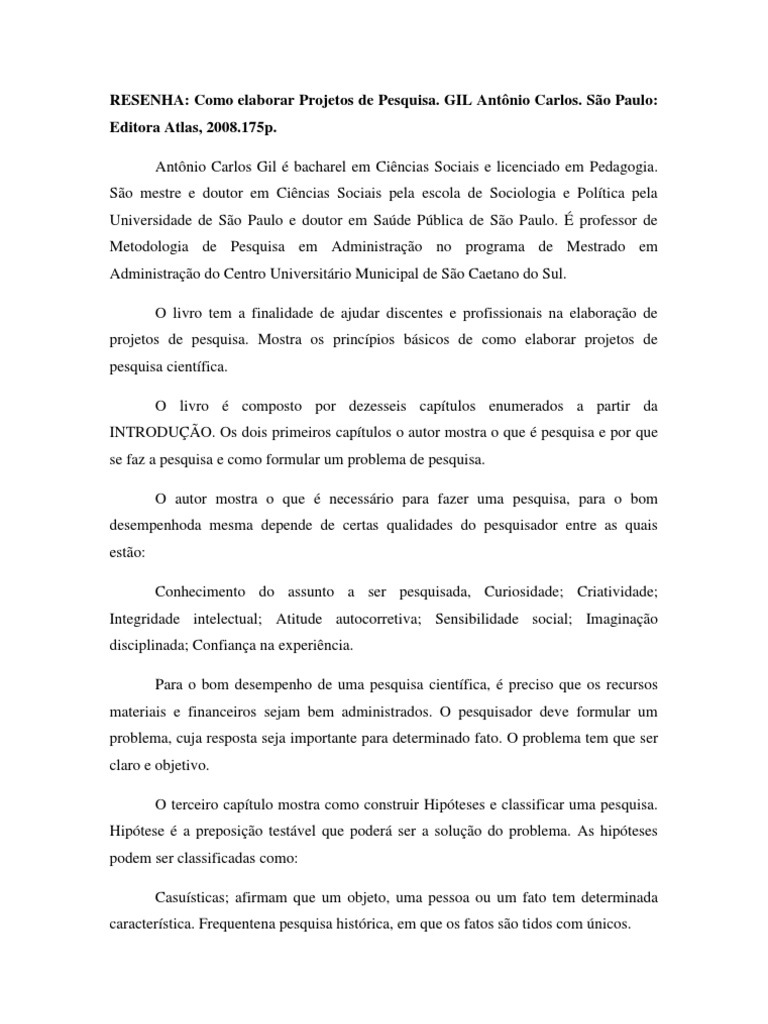 RESENHA: Como elaborar Projetos de Pesquisa. GIL Antônio Carlos. São Paulo: Editora Atlas, 2008.175p.

Antônio Carlos Gil é bacharel em Ciências Sociais e licenciado em Pedagogia. São mestre e doutor em Ciências Sociais pela escola de Sociologia e Política pela Universidade de São Paulo e doutor em Saúde Pública de São Paulo. É professor de Metodologia de Pesquisa em Administração no programa de Mestrado em Administração do Centro Universitário Municipal de São Caetano do Sul.

O livro tem a finalidade de ajudar discentes e profissionais na elaboração de projetos de pesquisa. Mostra os princípios básicos de como elaborar projetos de pesquisa científica.

O livro é composto por dezesseis capítulos enumerados a partir da INTRODUÇÃO. Os dois primeiros capítulos o autor mostra o que é pesquisa e por que se faz a pesquisa e como formular um problema de pesquisa.

O autor mostra o que é necessário para fazer uma pesquisa, para o bom desempenhoda mesma depende de certas qualidades do pesquisador entre as quais estão:

Conhecimento do assunto a ser pesquisada, Curiosidade; Criatividade; Integridade intelectual; Atitude autocorretiva; Sensibilidade social; Imaginação disciplinada; Confiança na experiência.

Para o bom desempenho de uma pesquisa científica, é preciso que os recursos materiais e financeiros sejam bem administrados. O pesquisador deve formular um problema, cuja resposta seja importante para determinado fato. O problema tem que ser claro e objetivo.

O terceiro capítulo mostra como construir Hipóteses e classificar uma pesquisa. Hipótese é a preposição testável que poderá ser a solução do problema. As hipóteses podem ser classificadas como:

Casuísticas; afirmam que um objeto, uma pessoa ou um fato tem determinada característica. Frequentena pesquisa histórica, em que os fatos são tidos com únicos.